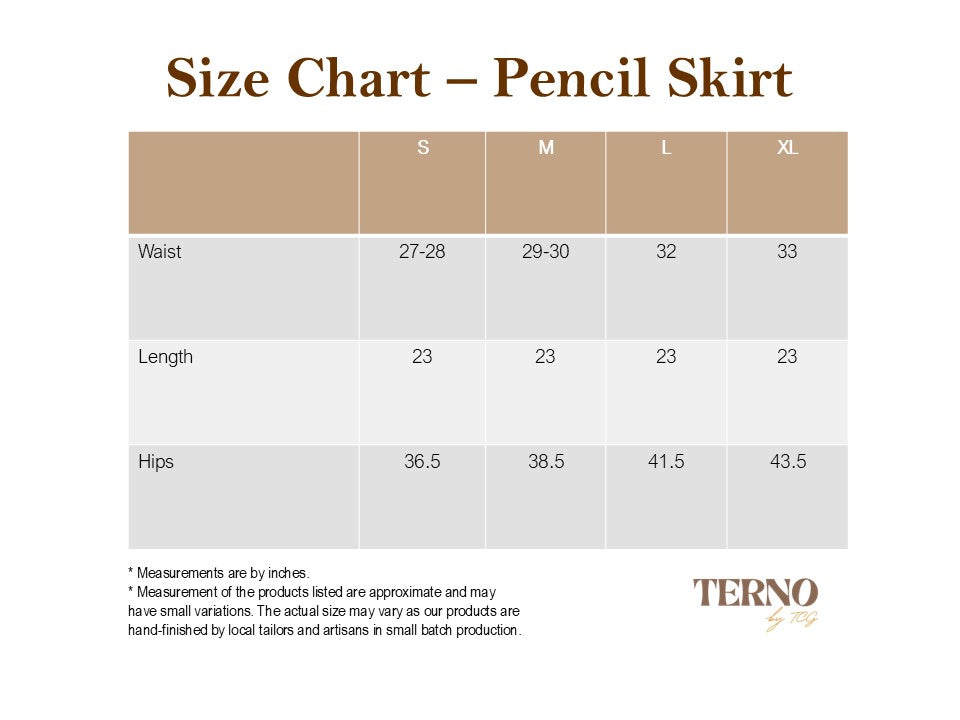 Size Chart – Pencil Skirt

|  | S | M | L | XL |
|---|---|---|---|---|
| Waist | 27-28 | 29-30 | 32 | 33 |
| Length | 23 | 23 | 23 | 23 |
| Hips | 36.5 | 38.5 | 41.5 | 43.5 |

* Measurements are by inches.
* Measurement of the products listed are approximate and may have small variations. The actual size may vary as our products are hand-finished by local tailors and artisans in small batch production.

TERNO
by TCG